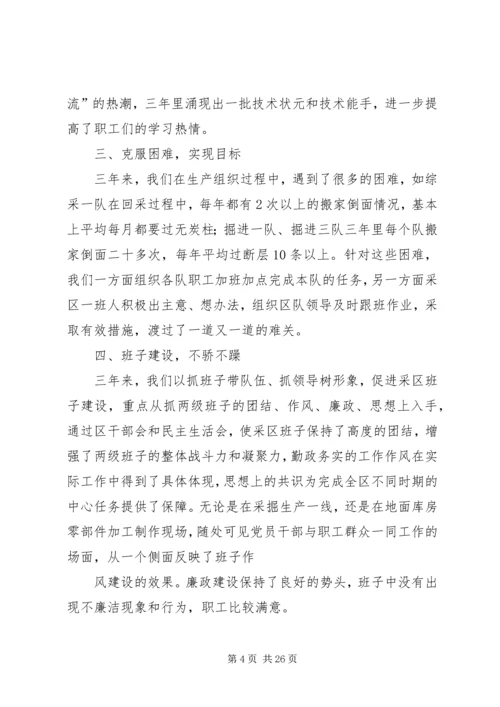 流”的热潮，三年里涌现出一批技术状元和技术能手，进一步提高了职工们的学习热情。

三、克服困难，实现目标

三年来，我们在生产组织过程中，遇到了很多的困难，如综采一队在回采过程中，每年都有2次以上的搬家倒面情况，基本上平均每月都要过无炭柱；掘进一队、掘进三队三年里每个队搬家倒面二十多次，每年平均过断层10条以上。针对这些困难，我们一方面组织各队职工加班加点完成本队的任务，另一方面采区一班人积极出主意、想办法，组织区队领导及时跟班作业，采取有效措施，渡过了一道又一道的难关。

四、班子建设，不骄不躁

三年来，我们以抓班子带队伍、抓领导树形象，促进采区班子建设，重点从抓两级班子的团结、作风、廉政、思想上入手，通过区干部会和民主生活会，使采区班子保持了高度的团结，增强了两级班子的整体战斗力和凝聚力，勤政务实的工作作风在实际工作中得到了具体体现，思想上的共识为完成全区不同时期的中心任务提供了保障。无论是在采掘生产一线，还是在地面库房零部件加工制作现场，随处可见党员干部与职工群众一同工作的场面，从一个侧面反映了班子作

风建设的效果。廉政建设保持了良好的势头，班子中没有出现不廉洁现象和行为，职工比较满意。

第4页 共26页